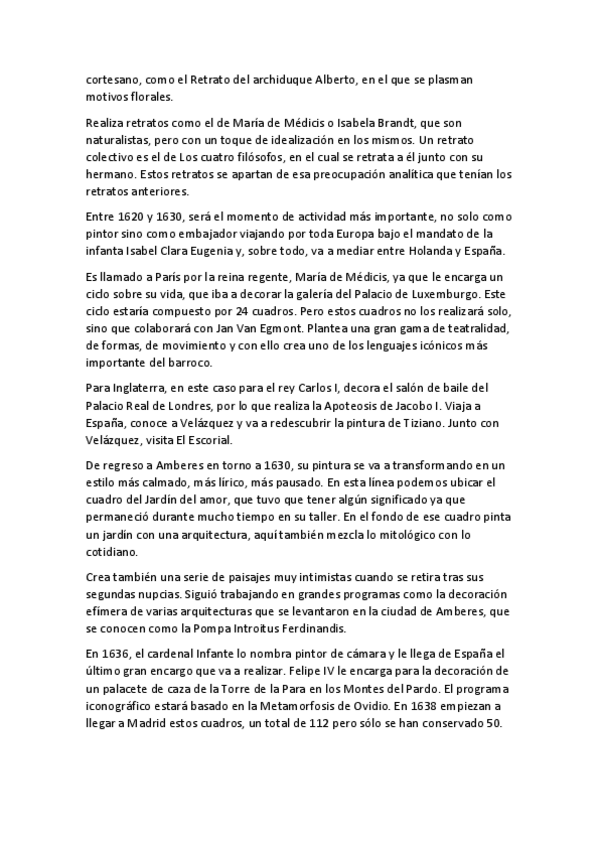 cortesano, como el Retrato del archiduque Alberto, en el que se plasman motivos florales.

Realiza retratos como el de María de Médicis o Isabela Brandt, que son naturalistas, pero con un toque de idealización en los mismos. Un retrato colectivo es el de Los cuatro filósofos, en el cual se retrata a él junto con su hermano. Estos retratos se apartan de esa preocupación analítica que tenían los retratos anteriores.

Entre 1620 y 1630, será el momento de actividad más importante, no solo como pintor sino como embajador viajando por toda Europa bajo el mandato de la infanta Isabel Clara Eugenia y, sobre todo, va a mediar entre Holanda y España.

Es llamado a París por la reina regente, María de Médicis, ya que le encarga un ciclo sobre su vida, que iba a decorar la galería del Palacio de Luxemburgo. Este ciclo estaría compuesto por 24 cuadros. Pero estos cuadros no los realizará solo, sino que colaborará con Jan Van Egmont. Plantea una gran gama de teatralidad, de formas, de movimiento y con ello crea uno de los lenguajes icónicos más importante del barroco.

Para Inglaterra, en este caso para el rey Carlos I, decora el salón de baile del Palacio Real de Londres, por lo que realiza la Apoteosis de Jacobo I. Viaja a España, conoce a Velázquez y va a redescubrir la pintura de Tiziano. Junto con Velázquez, visita El Escorial.

De regreso a Amberes en torno a 1630, su pintura se va a transformando en un estilo más calmado, más lírico, más pausado. En esta línea podemos ubicar el cuadro del Jardín del amor, que tuvo que tener algún significado ya que permaneció durante mucho tiempo en su taller. En el fondo de ese cuadro pinta un jardín con una arquitectura, aquí también mezcla lo mitológico con lo cotidiano.

Crea también una serie de paisajes muy intimistas cuando se retira tras sus segundas nupcias. Siguió trabajando en grandes programas como la decoración efímera de varias arquitecturas que se levantaron en la ciudad de Amberes, que se conocen como la Pompa Introitus Ferdinandis.

En 1636, el cardenal Infante lo nombra pintor de cámara y le llega de España el último gran encargo que va a realizar. Felipe IV le encarga para la decoración de un palacete de caza de la Torre de la Para en los Montes del Pardo. El programa iconográfico estará basado en la Metamorfosis de Ovidio. En 1638 empiezan a llegar a Madrid estos cuadros, un total de 112 pero sólo se han conservado 50.